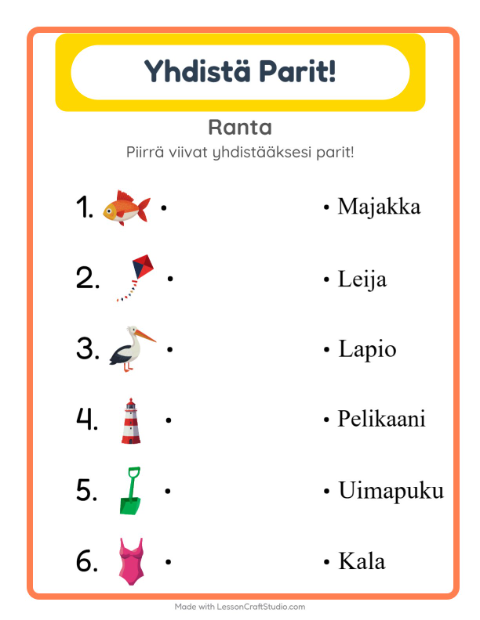 Yhdistä Parit!

Ranta

Piirrä viivat yhdistääksesi parit!

1. •
2. •
3. •
4. •
5. •
6. •

• Majakka
• Leija
• Lapio
• Pelikaani
• Uimapuku
• Kala

Made with LessonCraftStudio.com